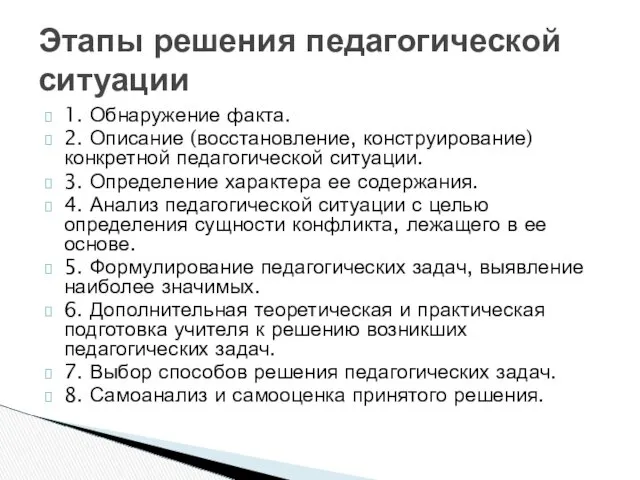 Этапы решения педагогической ситуации

1. Обнаружение факта.
2. Описание (восстановление, конструирование) конкретной педагогической ситуации.
3. Определение характера ее содержания.
4. Анализ педагогической ситуации с целью определения сущности конфликта, лежащего в ее основе.
5. Формулирование педагогических задач, выявление наиболее значимых.
6. Дополнительная теоретическая и практическая подготовка учителя к решению возникших педагогических задач.
7. Выбор способов решения педагогических задач.
8. Самоанализ и самооценка принятого решения.